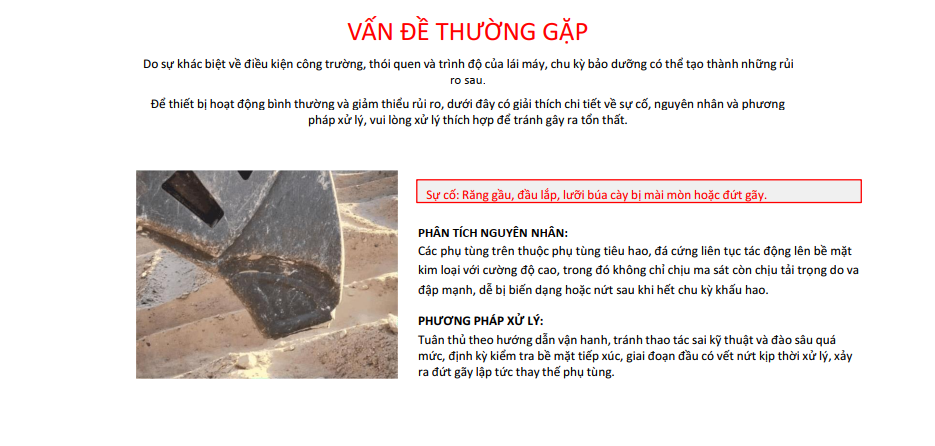 VẤN ĐỀ THƯỜNG GẶP

Do sự khác biệt về điều kiện công trường, thói quen và trình độ của lái máy, chu kỳ bảo dưỡng có thể tạo thành những rủi ro sau.

Để thiết bị hoạt động bình thường và giảm thiểu rủi ro, dưới đây có giải thích chi tiết về sự cố, nguyên nhân và phương pháp xử lý, vui lòng xử lý thích hợp để tránh gây ra tổn thất.

Sự cố: Răng gầu, đầu lắp, lưỡi búa cày bị mài mòn hoặc đứt gãy.

PHÂN TÍCH NGUYÊN NHÂN:
Các phụ tùng trên thuộc phụ tùng tiêu hao, đá cứng liên tục tác động lên bề mặt kim loại với cường độ cao, trong đó không chỉ chịu ma sát còn chịu tải trọng do va đập mạnh, dễ bị biến dạng hoặc nứt sau khi hết chu kỳ khấu hao.

PHƯƠNG PHÁP XỬ LÝ:
Tuân thủ theo hướng dẫn vận hanh, tránh thao tác sai kỹ thuật và đào sâu quá mức, định kỳ kiểm tra bề mặt tiếp xúc, giai đoạn đầu có vết nứt kịp thời xử lý, xảy ra đứt gãy lập tức thay thế phụ tùng.